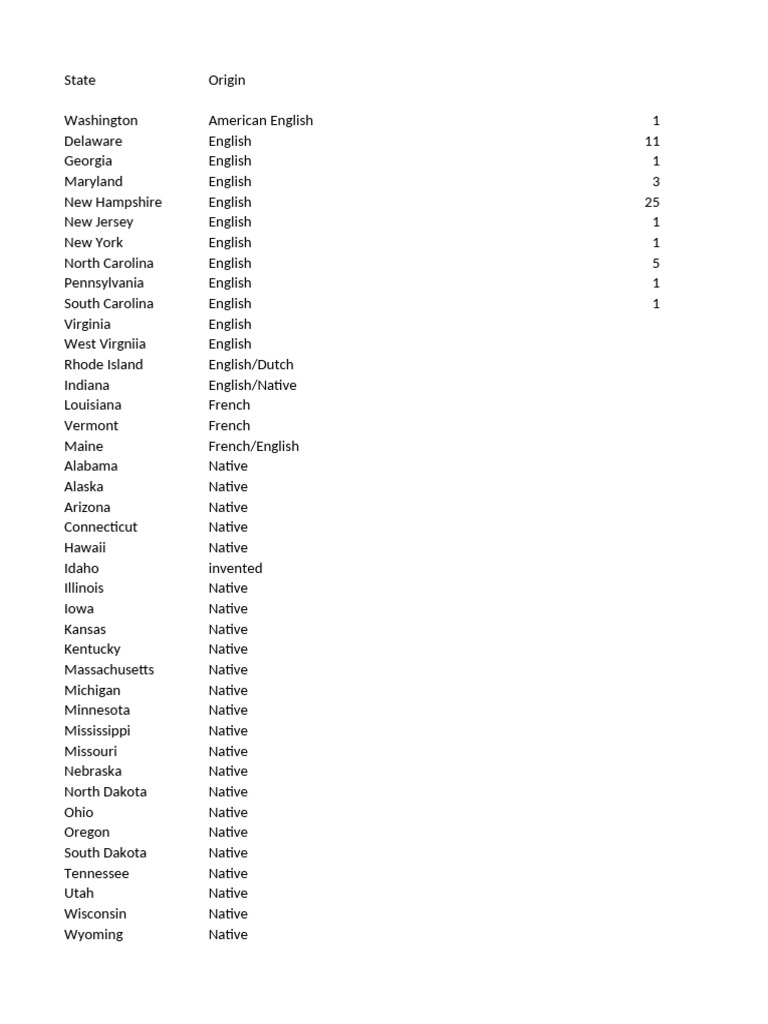 | State | Origin | |
|---|---|---|
| Washington | American English | 1 |
| Delaware | English | 11 |
| Georgia | English | 1 |
| Maryland | English | 3 |
| New Hampshire | English | 25 |
| New Jersey | English | 1 |
| New York | English | 1 |
| North Carolina | English | 5 |
| Pennsylvania | English | 1 |
| South Carolina | English | 1 |
| Virginia | English | |
| West Virgniia | English | |
| Rhode Island | English/Dutch | |
| Indiana | English/Native | |
| Louisiana | French | |
| Vermont | French | |
| Maine | French/English | |
| Alabama | Native | |
| Alaska | Native | |
| Arizona | Native | |
| Connecticut | Native | |
| Hawaii | Native | |
| Idaho | invented | |
| Illinois | Native | |
| Iowa | Native | |
| Kansas | Native | |
| Kentucky | Native | |
| Massachusetts | Native | |
| Michigan | Native | |
| Minnesota | Native | |
| Mississippi | Native | |
| Missouri | Native | |
| Nebraska | Native | |
| North Dakota | Native | |
| Ohio | Native | |
| Oregon | Native | |
| South Dakota | Native | |
| Tennessee | Native | |
| Utah | Native | |
| Wisconsin | Native | |
| Wyoming | Native | |